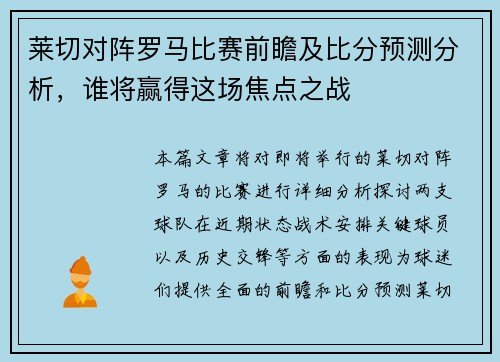 莱切对阵罗马比赛前瞻及比分预测分析，谁将赢得这场焦点之战

本篇文章将对即将举行的莱切对阵罗马的比赛进行详细分析探讨两支球队在近期状态战术安排关键球员以及历史交锋等方面的表现为球迷们提供全面的前瞻和比分预测莱切